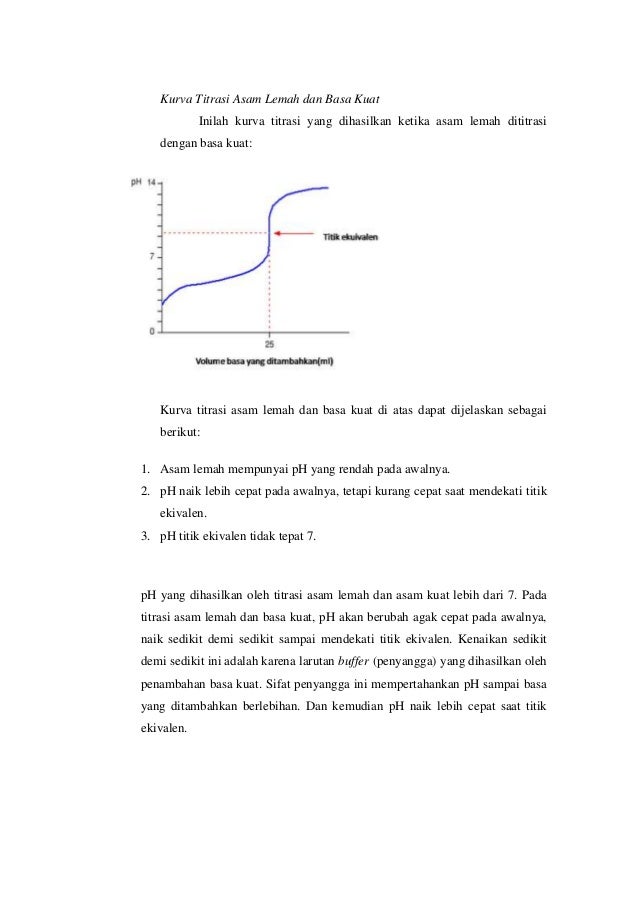 Kurva Titrasi Asam Lemah dan Basa Kuat

Inilah kurva titrasi yang dihasilkan ketika asam lemah dititrasi dengan basa kuat:

pH 14
7
0
Titik ekuivalen
25
Volume basa yang ditambahkan(ml)

Kurva titrasi asam lemah dan basa kuat di atas dapat dijelaskan sebagai berikut:

1. Asam lemah mempunyai pH yang rendah pada awalnya.
2. pH naik lebih cepat pada awalnya, tetapi kurang cepat saat mendekati titik ekivalen.
3. pH titik ekivalen tidak tepat 7.

pH yang dihasilkan oleh titrasi asam lemah dan asam kuat lebih dari 7. Pada titrasi asam lemah dan basa kuat, pH akan berubah agak cepat pada awalnya, naik sedikit demi sedikit sampai mendekati titik ekivalen. Kenaikan sedikit demi sedikit ini adalah karena larutan buffer (penyangga) yang dihasilkan oleh penambahan basa kuat. Sifat penyangga ini mempertahankan pH sampai basa yang ditambahkan berlebihan. Dan kemudian pH naik lebih cepat saat titik ekivalen.